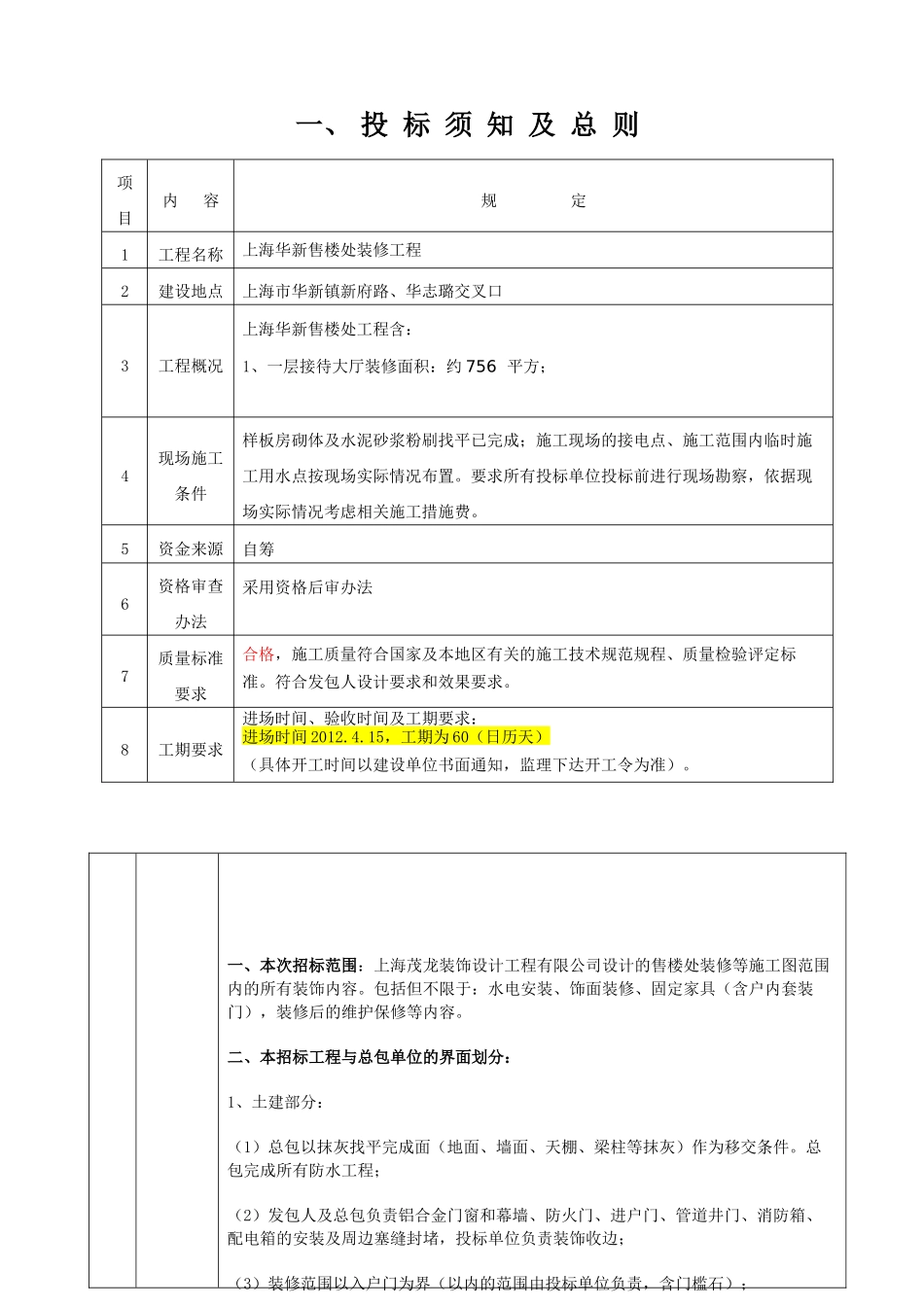 一、投标须知及总则

| 项目 | 内　容 | 规　　　定 |
|---|---|---|
| 1 | 工程名称 | 上海华新售楼处装修工程 |
| 2 | 建设地点 | 上海市华新镇新府路、华志璐交叉口 |
| 3 | 工程概况 | 上海华新售楼处工程含：<br>1、一层接待大厅装修面积：约 756 平方； |
| 4 | 现场施工条件 | 样板房砌体及水泥砂浆粉刷找平已完成；施工现场的接电点、施工范围内临时施工用水点按现场实际情况布置。要求所有投标单位投标前进行现场勘察，依据现场实际情况考虑相关施工措施费。 |
| 5 | 资金来源 | 自筹 |
| 6 | 资格审查办法 | 采用资格后审办法 |
| 7 | 质量标准要求 | 合格，施工质量符合国家及本地区有关的施工技术规范规程、质量检验评定标准。符合发包人设计要求和效果要求。 |
| 8 | 工期要求 | 进场时间、验收时间及工期要求：<br>进场时间 2012.4.15，工期为 60（日历天）<br>（具体开工时间以建设单位书面通知，监理下达开工令为准）。 |

一、本次招标范围：上海茂龙装饰设计工程有限公司设计的售楼处装修等施工图范围内的所有装饰内容。包括但不限于：水电安装、饰面装修、固定家具（含户内套装门），装修后的维护保修等内容。

二、本招标工程与总包单位的界面划分：

1、土建部分：

（1）总包以抹灰找平完成面（地面、墙面、天棚、梁柱等抹灰）作为移交条件。总包完成所有防水工程；

（2）发包人及总包负责铝合金门窗和幕墙、防火门、进户门、管道井门、消防箱、配电箱的安装及周边塞缝封堵，投标单位负责装饰收边；

（3）装修范围以入户门为界（以内的范围由投标单位负责，含门槛石）；